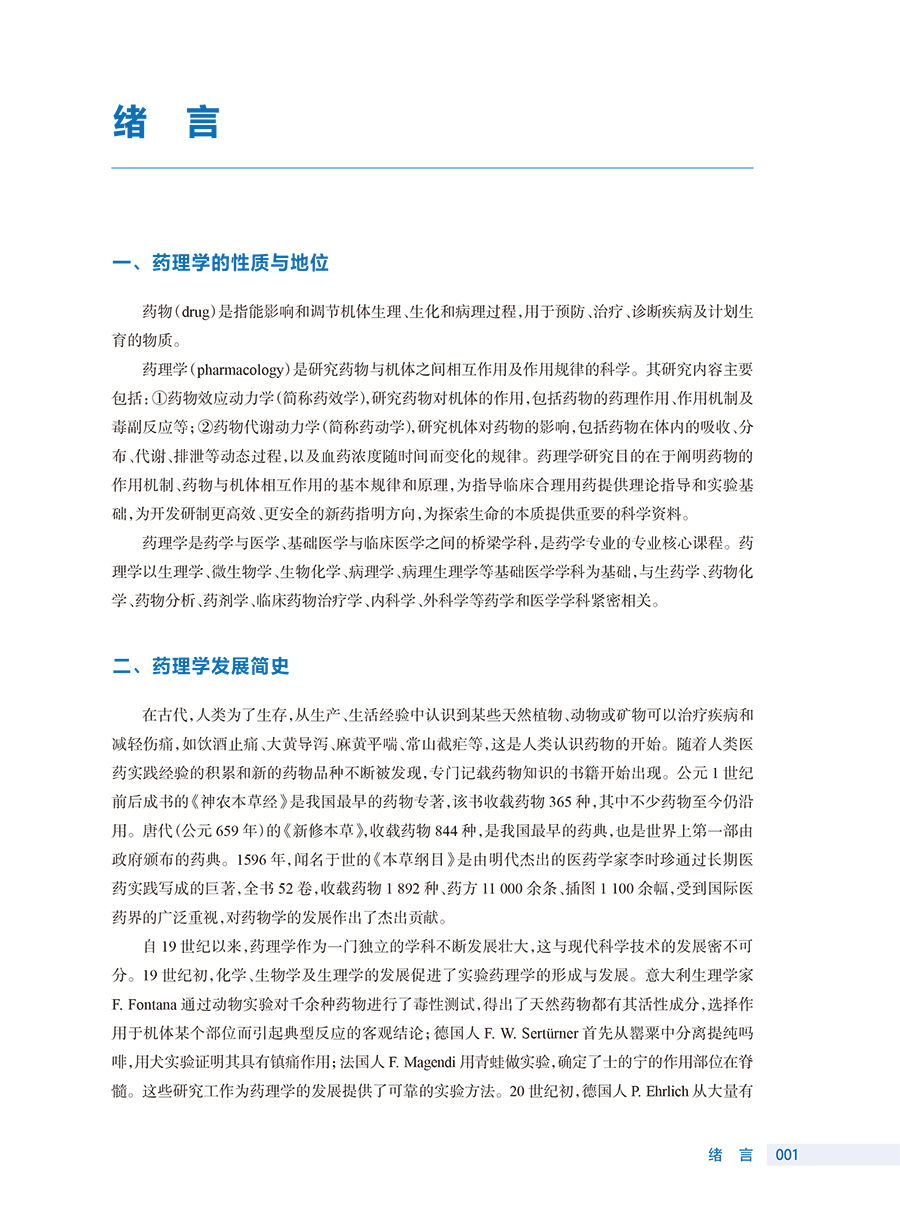 绪　言

一、药理学的性质与地位

药物（drug）是指能影响和调节机体生理、生化和病理过程，用于预防、治疗、诊断疾病及计划生育的物质。

药理学（pharmacology）是研究药物与机体之间相互作用及作用规律的科学。其研究内容主要包括：①药物效应动力学（简称药效学），研究药物对机体的作用，包括药物的药理作用、作用机制及毒副反应等；②药物代谢动力学（简称药动学），研究机体对药物的影响，包括药物在体内的吸收、分布、代谢、排泄等动态过程，以及血药浓度随时间而变化的规律。药理学研究目的在于阐明药物的作用机制、药物与机体相互作用的基本规律和原理，为指导临床合理用药提供理论指导和实验基础，为开发研制更高效、更安全的新药指明方向，为探索生命的本质提供重要的科学资料。

药理学是药学与医学、基础医学与临床医学之间的桥梁学科，是药学专业的专业核心课程。药理学以生理学、微生物学、生物化学、病理学、病理生理学等基础医学学科为基础，与生药学、药物化学、药物分析、药剂学、临床药物治疗学、内科学、外科学等药学和医学学科紧密相关。

二、药理学发展简史

在古代，人类为了生存，从生产、生活经验中认识到某些天然植物、动物或矿物可以治疗疾病和减轻伤痛，如饮酒止痛、大黄导泻、麻黄平喘、常山截疟等，这是人类认识药物的开始。随着人类医药实践经验的积累和新的药物品种不断被发现，专门记载药物知识的书籍开始出现。公元1世纪前后成书的《神农本草经》是我国最早的药物专著，该书收载药物365种，其中不少药物至今仍沿用。唐代（公元659年）的《新修本草》，收载药物844种，是我国最早的药典，也是世界上第一部由政府颁布的药典。1596年，闻名于世的《本草纲目》是由明代杰出的医药学家李时珍通过长期医药实践写成的巨著，全书52卷，收载药物1 892种、药方11 000余条、插图1 100余幅，受到国际医药界的广泛重视，对药物学的发展作出了杰出贡献。

自19世纪以来，药理学作为一门独立的学科不断发展壮大，这与现代科学技术的发展密不可分。19世纪初，化学、生物学及生理学的发展促进了实验药理学的形成与发展。意大利生理学家F. Fontana通过动物实验对千余种药物进行了毒性测试，得出了天然药物都有其活性成分，选择作用于机体某个部位而引起典型反应的客观结论；德国人F. W. Sertürner首先从罂粟中分离提纯吗啡，用犬实验证明其具有镇痛作用；法国人F. Magendi用青蛙做实验，确定了士的宁的作用部位在脊髓。这些研究工作为药理学的发展提供了可靠的实验方法。20世纪初，德国人P. Ehrlich从大量有

绪　言　001